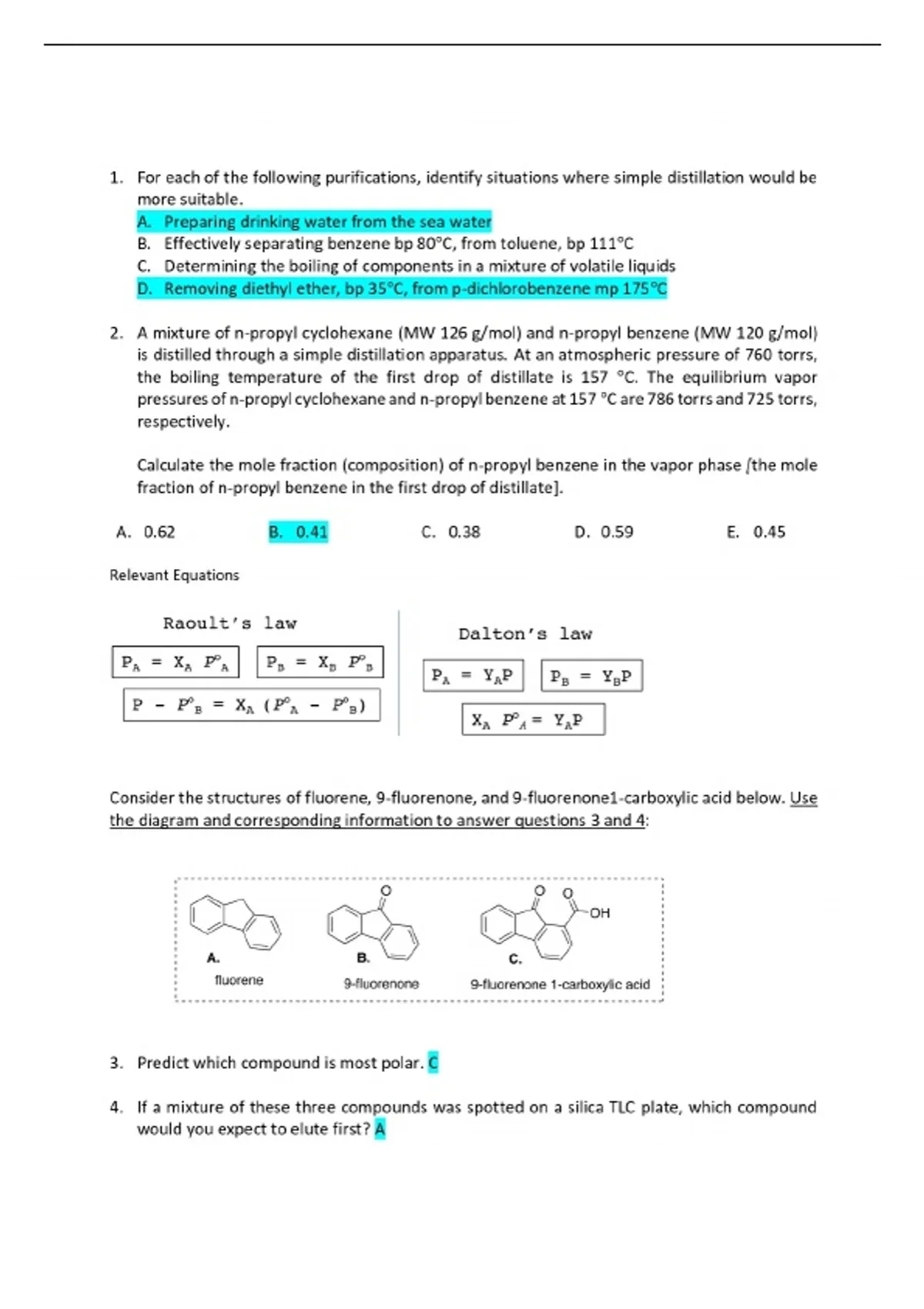 1. For each of the following purifications, identify situations where simple distillation would be more suitable.

A. Preparing drinking water from the sea water

B. Effectively separating benzene bp 80°C, from toluene, bp 111°C

C. Determining the boiling of components in a mixture of volatile liquids

D. Removing diethyl ether, bp 35°C, from p-dichlorobenzene mp 175°C

2. A mixture of n-propyl cyclohexane (MW 126 g/mol) and n-propyl benzene (MW 120 g/mol) is distilled through a simple distillation apparatus. At an atmospheric pressure of 760 torrs, the boiling temperature of the first drop of distillate is 157 °C. The equilibrium vapor pressures of n-propyl cyclohexane and n-propyl benzene at 157 °C are 786 torrs and 725 torrs, respectively.

Calculate the mole fraction (composition) of n-propyl benzene in the vapor phase [the mole fraction of n-propyl benzene in the first drop of distillate].

A. 0.62
B. 0.41
C. 0.38
D. 0.59
E. 0.45

Relevant Equations

Raoult's law

$P_A = X_A P^o_A$

$P_B = X_B P^o_B$

$P - P^o_B = X_A (P^o_A - P^o_B)$

Dalton's law

$P_A = Y_A P$

$P_B = Y_B P$

$X_A P^o_A = Y_A P$

Consider the structures of fluorene, 9-fluorenone, and 9-fluorenone1-carboxylic acid below. Use the diagram and corresponding information to answer questions 3 and 4:

O
O O
OH

A.
fluorene

B.
9-fluorenone

C.
9-fluorenone 1-carboxylic acid

3. Predict which compound is most polar. C

4. If a mixture of these three compounds was spotted on a silica TLC plate, which compound would you expect to elute first? A